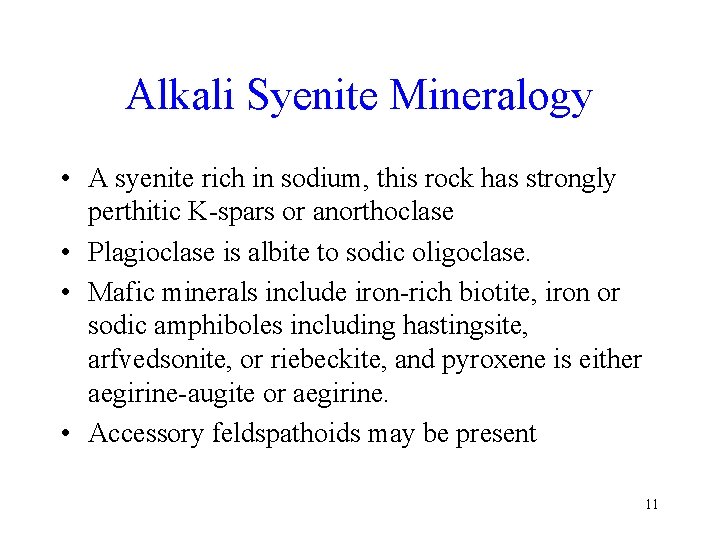 Alkali Syenite Mineralogy

• A syenite rich in sodium, this rock has strongly perthitic K-spars or anorthoclase
• Plagioclase is albite to sodic oligoclase.
• Mafic minerals include iron-rich biotite, iron or sodic amphiboles including hastingsite, arfvedsonite, or riebeckite, and pyroxene is either aegirine-augite or aegirine.
• Accessory feldspathoids may be present

11